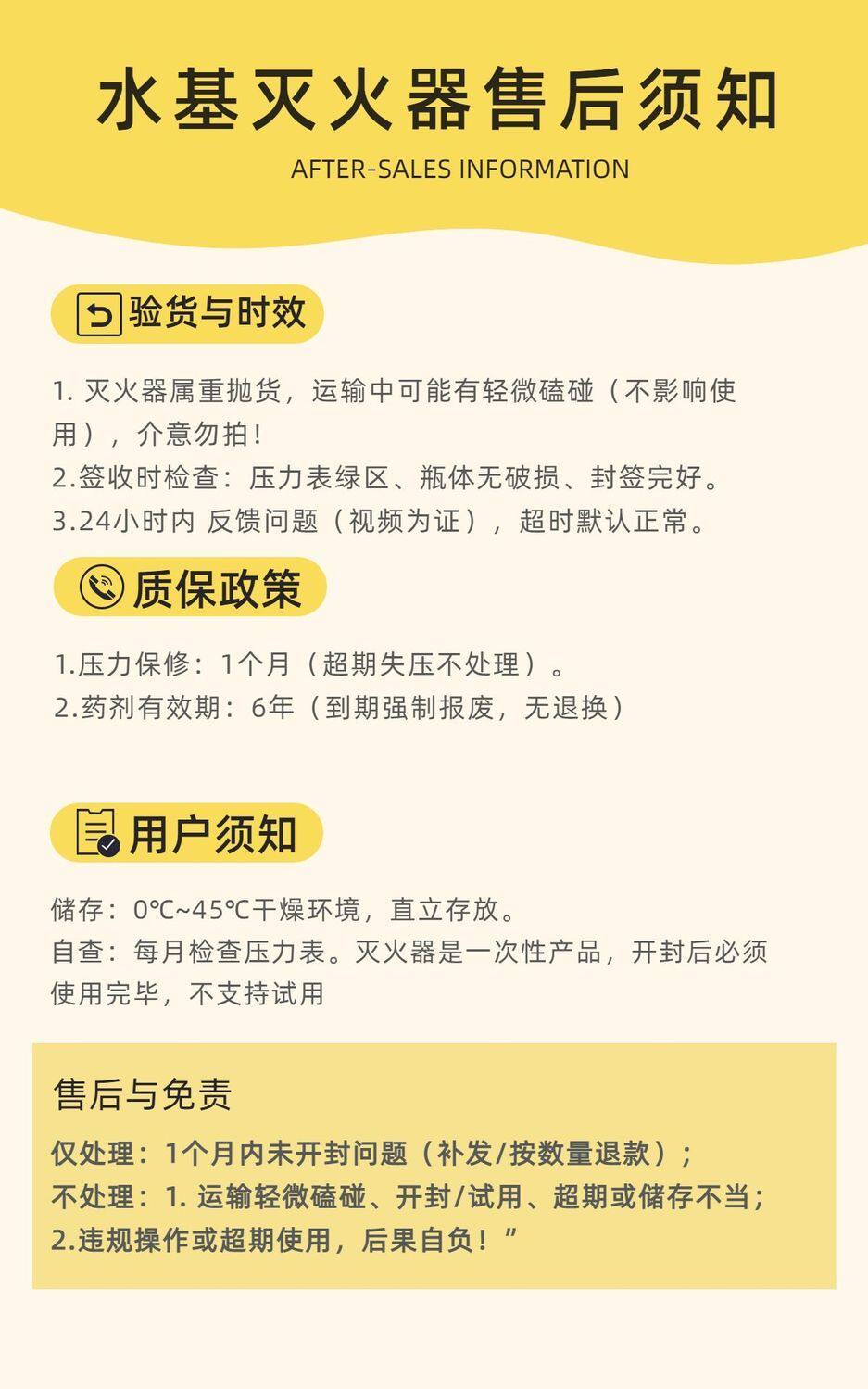 水基灭火器售后须知
AFTER-SALES INFORMATION

验货与时效

1.灭火器属重抛货，运输中可能有轻微磕碰（不影响使用），介意勿拍！
2.签收时检查：压力表绿区、瓶体无破损、封签完好。
3.24小时内 反馈问题（视频为证），超时默认正常。

质保政策

1.压力保修：1个月（超期失压不处理）。
2.药剂有效期：6年（到期强制报废，无退换）

用户须知

储存：0℃~45℃干燥环境，直立存放。
自查：每月检查压力表。灭火器是一次性产品，开封后必须使用完毕，不支持试用

售后与免责

仅处理：1个月内未开封问题（补发/按数量退款）；
不处理：1.运输轻微磕碰、开封/试用、超期或储存不当；
2.违规操作或超期使用，后果自负！”